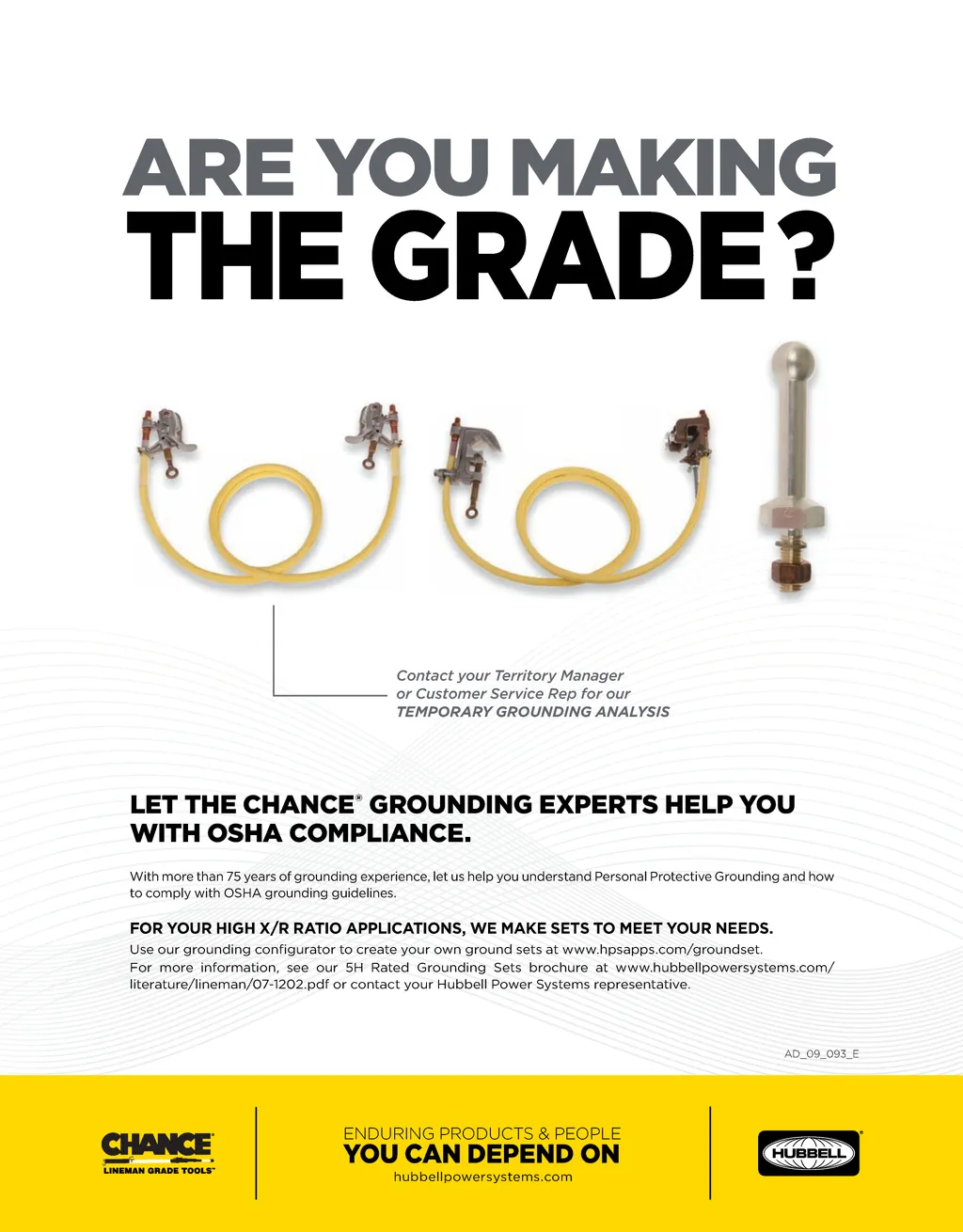 ARE YOU MAKING
THE GRADE?

Contact your Territory Manager
or Customer Service Rep for our
TEMPORARY GROUNDING ANALYSIS

LET THE CHANCE® GROUNDING EXPERTS HELP YOU WITH OSHA COMPLIANCE.

With more than 75 years of grounding experience, let us help you understand Personal Protective Grounding and how to comply with OSHA grounding guidelines.

FOR YOUR HIGH X/R RATIO APPLICATIONS, WE MAKE SETS TO MEET YOUR NEEDS.
Use our grounding configurator to create your own ground sets at www.hpsapps.com/groundset.
For more information, see our 5H Rated Grounding Sets brochure at www.hubbellpowersystems.com/literature/lineman/07-1202.pdf or contact your Hubbell Power Systems representative.

AD_09_093_E

CHANCE®
LINEMAN GRADE TOOLS™

ENDURING PRODUCTS & PEOPLE
YOU CAN DEPEND ON
hubbellpowersystems.com

HUBBELL®